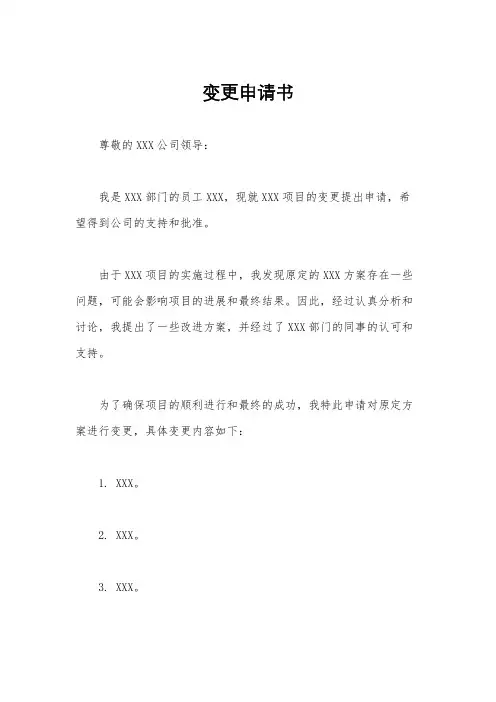 变更申请书

尊敬的 XXX 公司领导：

我是 XXX 部门的员工 XXX，现就 XXX 项目的变更提出申请，希望得到公司的支持和批准。

由于 XXX 项目的实施过程中，我发现原定的 XXX 方案存在一些问题，可能会影响项目的进展和最终结果。因此，经过认真分析和讨论，我提出了一些改进方案，并经过了 XXX 部门的同事的认可和支持。

为了确保项目的顺利进行和最终的成功，我特此申请对原定方案进行变更，具体变更内容如下：

1. XXX。

2. XXX。

3. XXX。